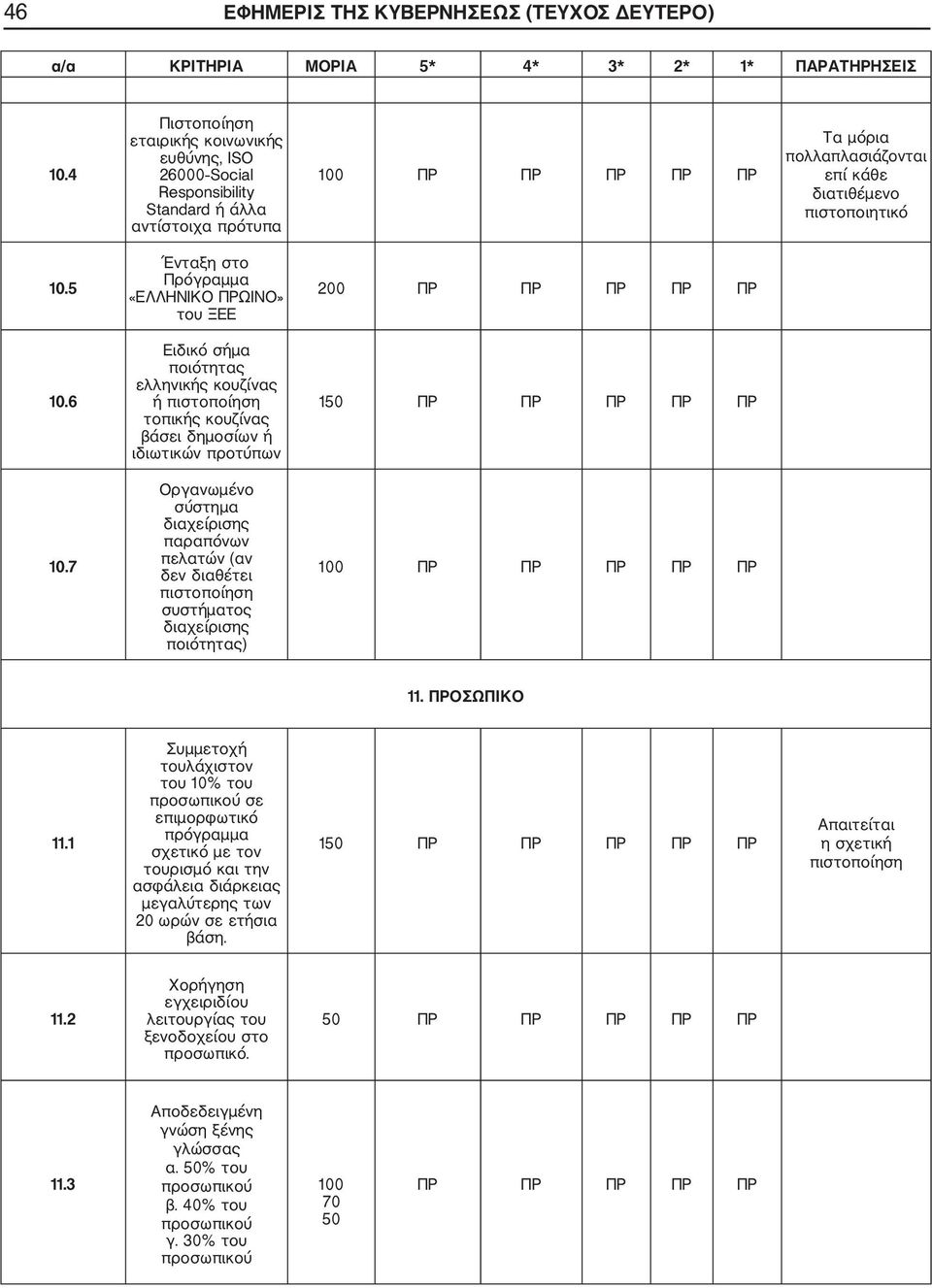 46 ΕΦΗΜΕΡΙΣ ΤΗΣ ΚΥΒΕΡΝΗΣΕΩΣ (ΤΕΥΧΟΣ ΔΕΥΤΕΡΟ)

| α/α | ΚΡΙΤΗΡΙΑ | ΜΟΡΙΑ | 5* | 4* | 3* | 2* | 1* | ΠΑΡΑΤΗΡΗΣΕΙΣ |
|---|---|---|---|---|---|---|---|---|
| 10.4 | Πιστοποίηση εταιρικής κοινωνικής ευθύνης, ISO 26000-Social Responsibility Standard ή άλλα αντίστοιχα πρότυπα | 100 | ΠΡ | ΠΡ | ΠΡ | ΠΡ | ΠΡ | Τα μόρια πολλαπλασιάζονται επί κάθε διατιθέμενο πιστοποιητικό |
| 10.5 | Ένταξη στο Πρόγραμμα «ΕΛΛΗΝΙΚΟ ΠΡΩΙΝΟ» του ΞΕΕ | 200 | ΠΡ | ΠΡ | ΠΡ | ΠΡ | ΠΡ | |
| 10.6 | Ειδικό σήμα ποιότητας ελληνικής κουζίνας ή πιστοποίηση τοπικής κουζίνας βάσει δημοσίων ή ιδιωτικών προτύπων | 150 | ΠΡ | ΠΡ | ΠΡ | ΠΡ | ΠΡ | |
| 10.7 | Οργανωμένο σύστημα διαχείρισης παραπόνων πελατών (αν δεν διαθέτει πιστοποίηση συστήματος διαχείρισης ποιότητας) | 100 | ΠΡ | ΠΡ | ΠΡ | ΠΡ | ΠΡ | |
| 11. ΠΡΟΣΩΠΙΚΟ | | | | | | | | |
| 11.1 | Συμμετοχή τουλάχιστον του 10% του προσωπικού σε επιμορφωτικό πρόγραμμα σχετικό με τον τουρισμό και την ασφάλεια διάρκειας μεγαλύτερης των 20 ωρών σε ετήσια βάση. | 150 | ΠΡ | ΠΡ | ΠΡ | ΠΡ | ΠΡ | Απαιτείται η σχετική πιστοποίηση |
| 11.2 | Χορήγηση εγχειριδίου λειτουργίας του ξενοδοχείου στο προσωπικό. | 50 | ΠΡ | ΠΡ | ΠΡ | ΠΡ | ΠΡ | |
| 11.3 | Αποδεδειγμένη γνώση ξένης γλώσσας α. 50% του προσωπικού β. 40% του προσωπικού γ. 30% του προσωπικού | 100 70 50 | ΠΡ | ΠΡ | ΠΡ | ΠΡ | ΠΡ | |